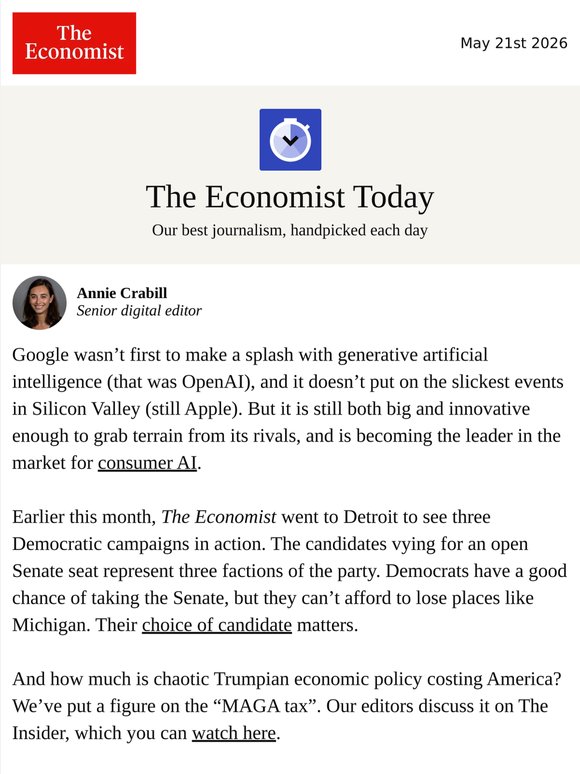 The Economist

May 21st 2026

The Economist Today

Our best journalism, handpicked each day

Annie Crabill
Senior digital editor

Google wasn’t first to make a splash with generative artificial intelligence (that was OpenAI), and it doesn’t put on the slickest events in Silicon Valley (still Apple). But it is still both big and innovative enough to grab terrain from its rivals, and is becoming the leader in the market for consumer AI.

Earlier this month, The Economist went to Detroit to see three Democratic campaigns in action. The candidates vying for an open Senate seat represent three factions of the party. Democrats have a good chance of taking the Senate, but they can’t afford to lose places like Michigan. Their choice of candidate matters.

And how much is chaotic Trumpian economic policy costing America? We’ve put a figure on the “MAGA tax”. Our editors discuss it on The Insider, which you can watch here.